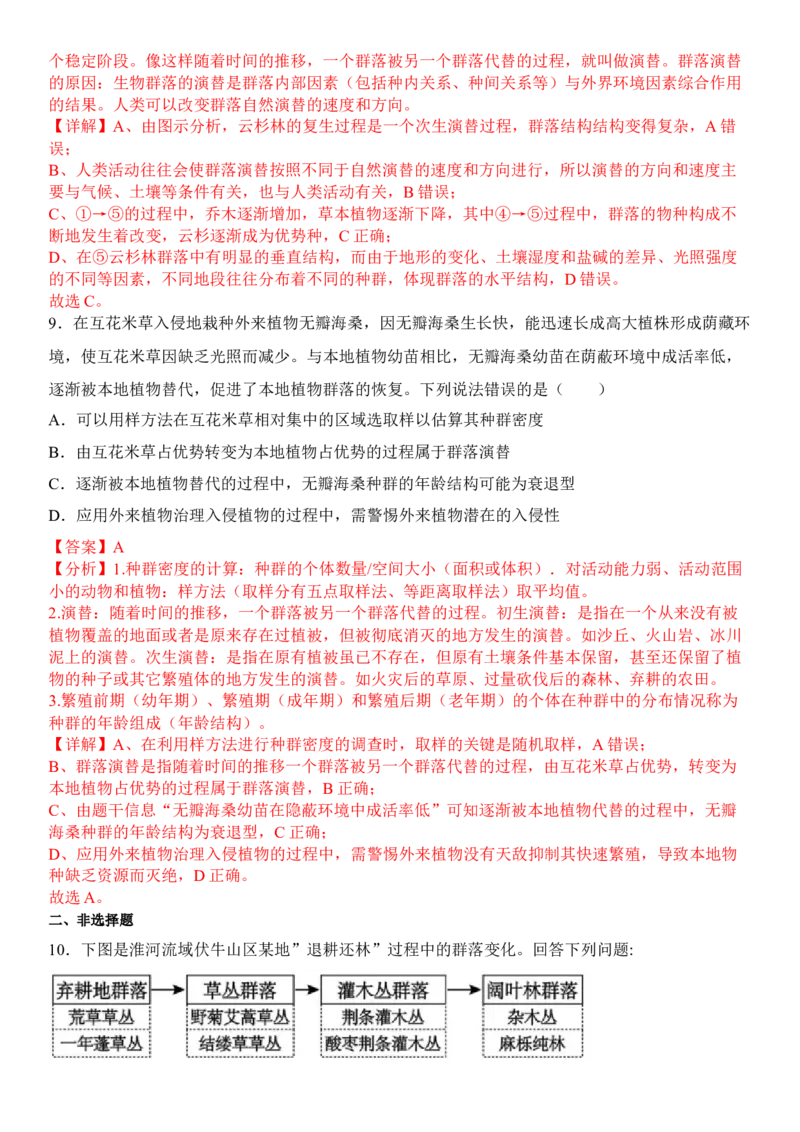 个稳定阶段。像这样随着时间的推移，一个群落被另一个群落代替的过程，就叫做演替。群落演替的原因：生物群落的演替是群落内部因素（包括种内关系、种间关系等）与外界环境因素综合作用的结果。人类可以改变群落自然演替的速度和方向。

【详解】A、由图示分析，云杉林的复生过程是一个次生演替过程，群落结构结构变得复杂，A错误；

B、人类活动往往会使群落演替按照不同于自然演替的速度和方向进行，所以演替的方向和速度主要与气候、土壤等条件有关，也与人类活动有关，B错误；

C、①→⑤的过程中，乔木逐渐增加，草本植物逐渐下降，其中④→⑤过程中，群落的物种构成不断地发生着改变，云杉逐渐成为优势种，C正确；

D、在⑤云杉林群落中有明显的垂直结构，而由于地形的变化、土壤湿度和盐碱的差异、光照强度的不同等因素，不同地段往往分布着不同的种群，体现群落的水平结构，D错误。

故选C。

9．在互花米草入侵地栽种外来植物无瓣海桑，因无瓣海桑生长快，能迅速长成高大植株形成荫藏环境，使互花米草因缺乏光照而减少。与本地植物幼苗相比，无瓣海桑幼苗在荫蔽环境中成活率低，逐渐被本地植物替代，促进了本地植物群落的恢复。下列说法错误的是（　　）

A．可以用样方法在互花米草相对集中的区域选取样以估算其种群密度

B．由互花米草占优势转变为本地植物占优势的过程属于群落演替

C．逐渐被本地植物替代的过程中，无瓣海桑种群的年龄结构可能为衰退型

D．应用外来植物治理入侵植物的过程中，需警惕外来植物潜在的入侵性

【答案】A

【分析】1.种群密度的计算：种群的个体数量/空间大小（面积或体积）．对活动能力弱、活动范围小的动物和植物：样方法（取样分有五点取样法、等距离取样法）取平均值。

2.演替：随着时间的推移，一个群落被另一个群落代替的过程。初生演替：是指在一个从来没有被植物覆盖的地面或者是原来存在过植被，但被彻底消灭的地方发生的演替。如沙丘、火山岩、冰川泥上的演替。次生演替：是指在原有植被虽已不存在，但原有土壤条件基本保留，甚至还保留了植物的种子或其它繁殖体的地方发生的演替。如火灾后的草原、过量砍伐后的森林、弃耕的农田。

3.繁殖前期（幼年期）、繁殖期（成年期）和繁殖后期（老年期）的个体在种群中的分布情况称为种群的年龄组成（年龄结构）。

【详解】A、在利用样方法进行种群密度的调查时，取样的关键是随机取样，A错误；

B、群落演替是指随着时间的推移一个群落被另一个群落代替的过程，由互花米草占优势，转变为本地植物占优势的过程属于群落演替，B正确；

C、由题干信息“无瓣海桑幼苗在隐蔽环境中成活率低”可知逐渐被本地植物代替的过程中，无瓣海桑种群的年龄结构为衰退型，C正确；

D、应用外来植物治理入侵植物的过程中，需警惕外来植物没有天敌抑制其快速繁殖，导致本地物种缺乏资源而灭绝，D正确。

故选A。

二、非选择题

10．下图是淮河流域伏牛山区某地”退耕还林”过程中的群落变化。回答下列问题:

弃耕地群落
荒草草丛
一年蓬草丛

草丛群落
野菊艾蒿草丛
结缕草草丛

灌木丛群落
荆条灌木丛
酸枣荆条灌木丛

阔叶林群落
杂木丛
麻栎纯林